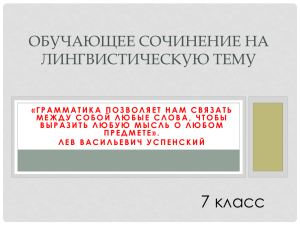 ОБУЧАЮЩЕЕ СОЧИНЕНИЕ НА ЛИНГВИСТИЧЕСКУЮ ТЕМУ

«ГРАММАТИКА ПОЗВОЛЯЕТ НАМ СВЯЗАТЬ МЕЖДУ СОБОЙ ЛЮБЫЕ СЛОВА, ЧТОБЫ ВЫРАЗИТЬ ЛЮБУЮ МЫСЛЬ О ЛЮБОМ ПРЕДМЕТЕ».
ЛЕВ ВАСИЛЬЕВИЧ УСПЕНСКИЙ

7 класс